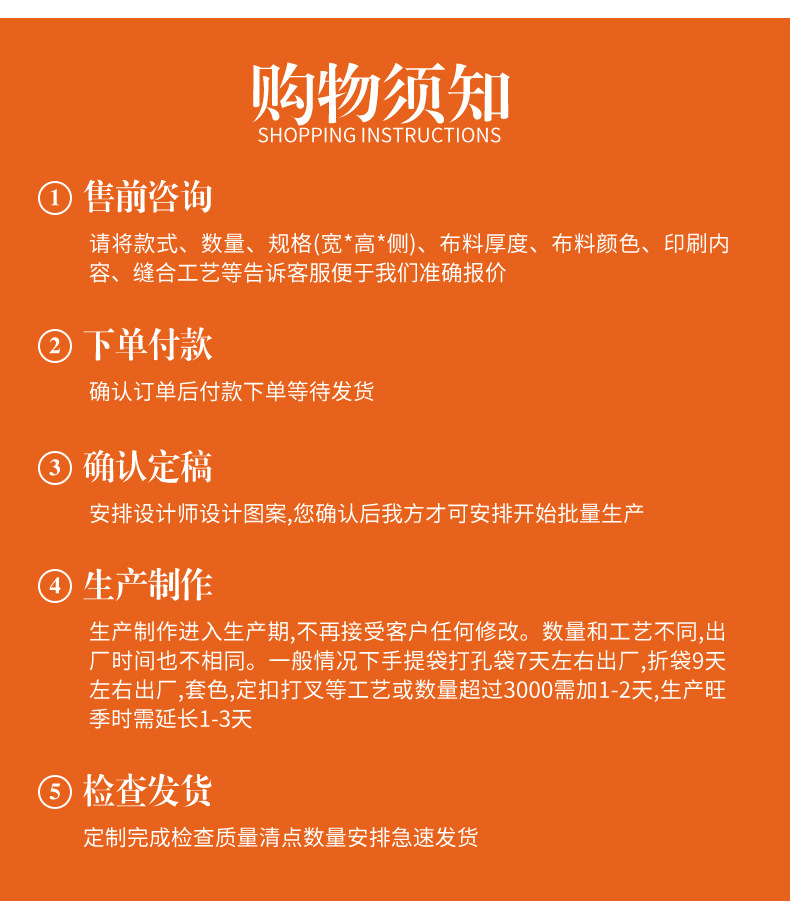 购物须知
SHOPPING INSTRUCTIONS

① 售前咨询
请将款式、数量、规格(宽*高*侧)、布料厚度、布料颜色、印刷内容、缝合工艺等告诉客服便于我们准确报价

② 下单付款
确认订单后付款下单等待发货

③ 确认定稿
安排设计师设计图案,您确认后我方才可安排开始批量生产

④ 生产制作
生产制作进入生产期,不再接受客户任何修改。数量和工艺不同,出厂时间也不相同。一般情况下手提袋打孔袋7天左右出厂,折袋9天左右出厂,套色,定扣打叉等工艺或数量超过3000需加1-2天,生产旺季时需延长1-3天

⑤ 检查发货
定制完成检查质量清点数量安排急速发货